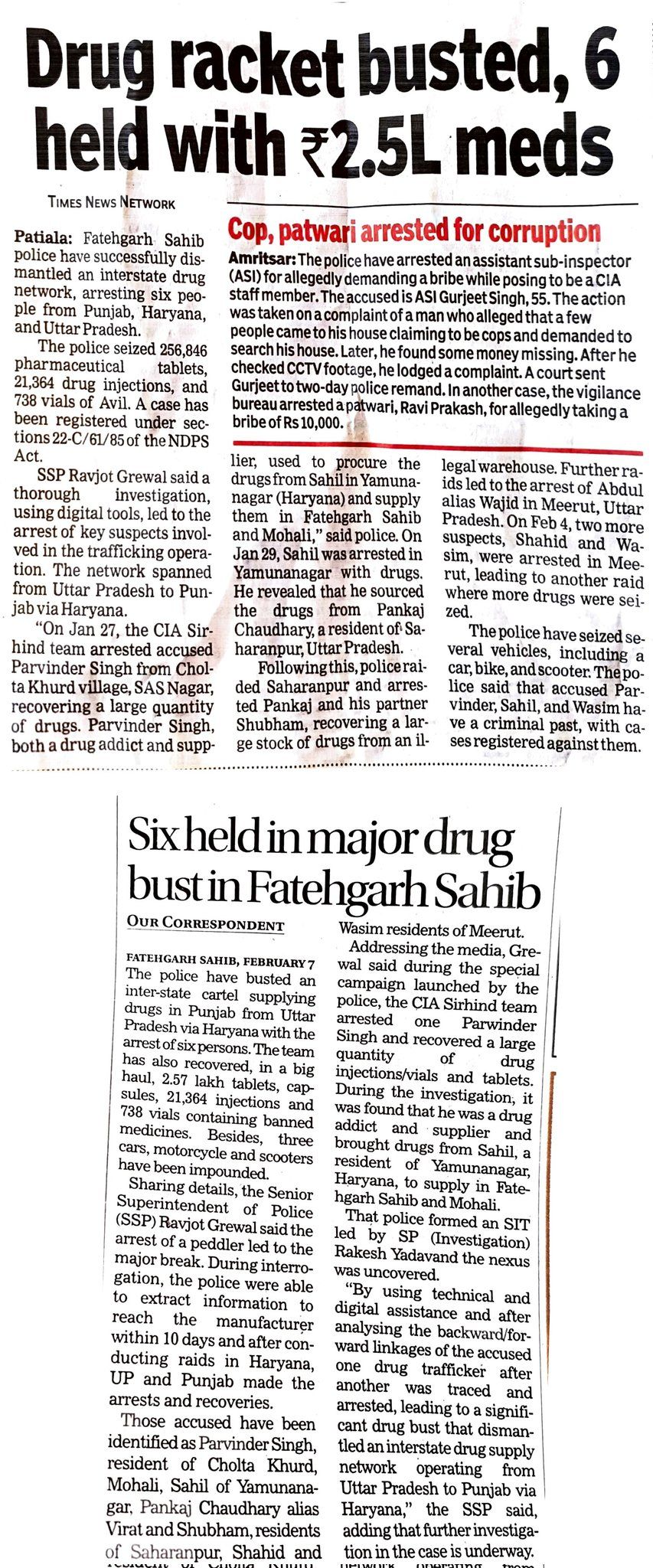 Drug racket busted, 6 held with ₹2.5L meds

TIMES NEWS NETWORK

Patiala: Fatehgarh Sahib police have successfully dismantled an interstate drug network, arresting six people from Punjab, Haryana, and Uttar Pradesh.

The police seized 256,846 pharmaceutical tablets, 21,364 drug injections, and 738 vials of Avil. A case has been registered under sections 22-C/61/85 of the NDPS Act.

SSP Ravjot Grewal said a thorough investigation, using digital tools, led to the arrest of key suspects involved in the trafficking operation. The network spanned from Uttar Pradesh to Punjab via Haryana.

"On Jan 27, the CIA Sirhind team arrested accused Parvinder Singh from Cholta Khurd village, SAS Nagar, recovering a large quantity of drugs. Parvinder Singh, both a drug addict and supplier, used to procure the drugs from Sahil in Yamunanagar (Haryana) and supply them in Fatehgarh Sahib and Mohali," said police. On Jan 29, Sahil was arrested in Yamunanagar with drugs. He revealed that he sourced the drugs from Pankaj Chaudhary, a resident of Saharanpur, Uttar Pradesh.

Following this, police raided Saharanpur and arrested Pankaj and his partner Shubham, recovering a large stock of drugs from an illegal warehouse. Further raids led to the arrest of Abdul alias Wajid in Meerut, Uttar Pradesh. On Feb 4, two more suspects, Shahid and Wasim, were arrested in Meerut, leading to another raid where more drugs were seized.

The police have seized several vehicles, including a car, bike, and scooter. The police said that accused Parvinder, Sahil, and Wasim have a criminal past, with cases registered against them.

Cop, patwari arrested for corruption

Amritsar: The police have arrested an assistant sub-inspector (ASI) for allegedly demanding a bribe while posing to be a CIA staff member. The accused is ASI Gurjeet Singh, 55. The action was taken on a complaint of a man who alleged that a few people came to his house claiming to be cops and demanded to search his house. Later, he found some money missing. After he checked CCTV footage, he lodged a complaint. A court sent Gurjeet to two-day police remand. In another case, the vigilance bureau arrested a patwari, Ravi Prakash, for allegedly taking a bribe of Rs 10,000.

Six held in major drug bust in Fatehgarh Sahib

OUR CORRESPONDENT

FATEHGARH SAHIB, FEBRUARY 7
The police have busted an inter-state cartel supplying drugs in Punjab from Uttar Pradesh via Haryana with the arrest of six persons. The team has also recovered, in a big haul, 2.57 lakh tablets, capsules, 21,364 injections and 738 vials containing banned medicines. Besides, three cars, motorcycle and scooters have been impounded.

Sharing details, the Senior Superintendent of Police (SSP) Ravjot Grewal said the arrest of a peddler led to the major break. During interrogation, the police were able to extract information to reach the manufacturer within 10 days and after conducting raids in Haryana, UP and Punjab made the arrests and recoveries.

Those accused have been identified as Parvinder Singh, resident of Cholta Khurd, Mohali, Sahil of Yamunanagar, Pankaj Chaudhary alias Virat and Shubham, residents of Saharanpur, Shahid and Wasim residents of Meerut.

Addressing the media, Grewal said during the special campaign launched by the police, the CIA Sirhind team arrested one Parwinder Singh and recovered a large quantity of drug injections/vials and tablets. During the investigation, it was found that he was a drug addict and supplier and brought drugs from Sahil, a resident of Yamunanagar, Haryana, to supply in Fatehgarh Sahib and Mohali.

That police formed an SIT led by SP (Investigation) Rakesh Yadavand the nexus was uncovered.

"By using technical and digital assistance and after analysing the backward/forward linkages of the accused one drug trafficker after another was traced and arrested, leading to a significant drug bust that dismantled an interstate drug supply network operating from Uttar Pradesh to Punjab via Haryana," the SSP said, adding that further investigation in the case is underway.